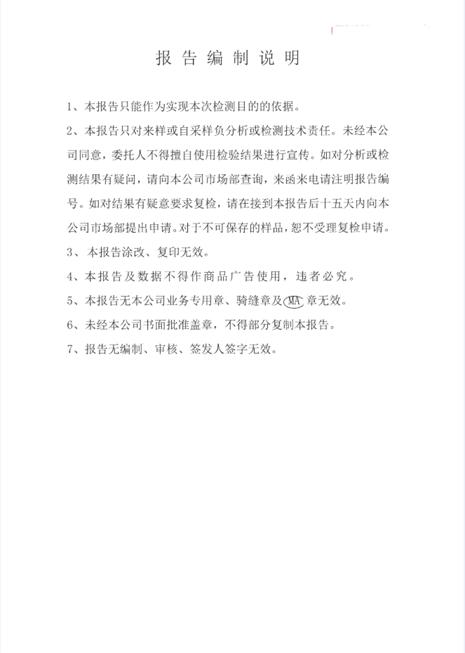 报告编制说明

1、本报告只能作为实现本次检测目的的依据。

2、本报告只对来样或自采样负分析或检测技术责任。未经本公司同意，委托人不得擅自使用检验结果进行宣传。如对分析或检测结果有疑问，请向本公司市场部查询，来函来电请注明报告编号。如对结果有疑意要求复检，请在接到本报告后十五天内向本公司市场部提出申请。对于不可保存的样品，恕不受理复检申请。

3、本报告涂改、复印无效。

4、本报告及数据不得作商品广告使用，违者必究。

5、本报告无本公司业务专用章、骑缝章及MA章无效。

6、未经本公司书面批准盖章，不得部分复制本报告。

7、报告无编制、审核、签发人签字无效。